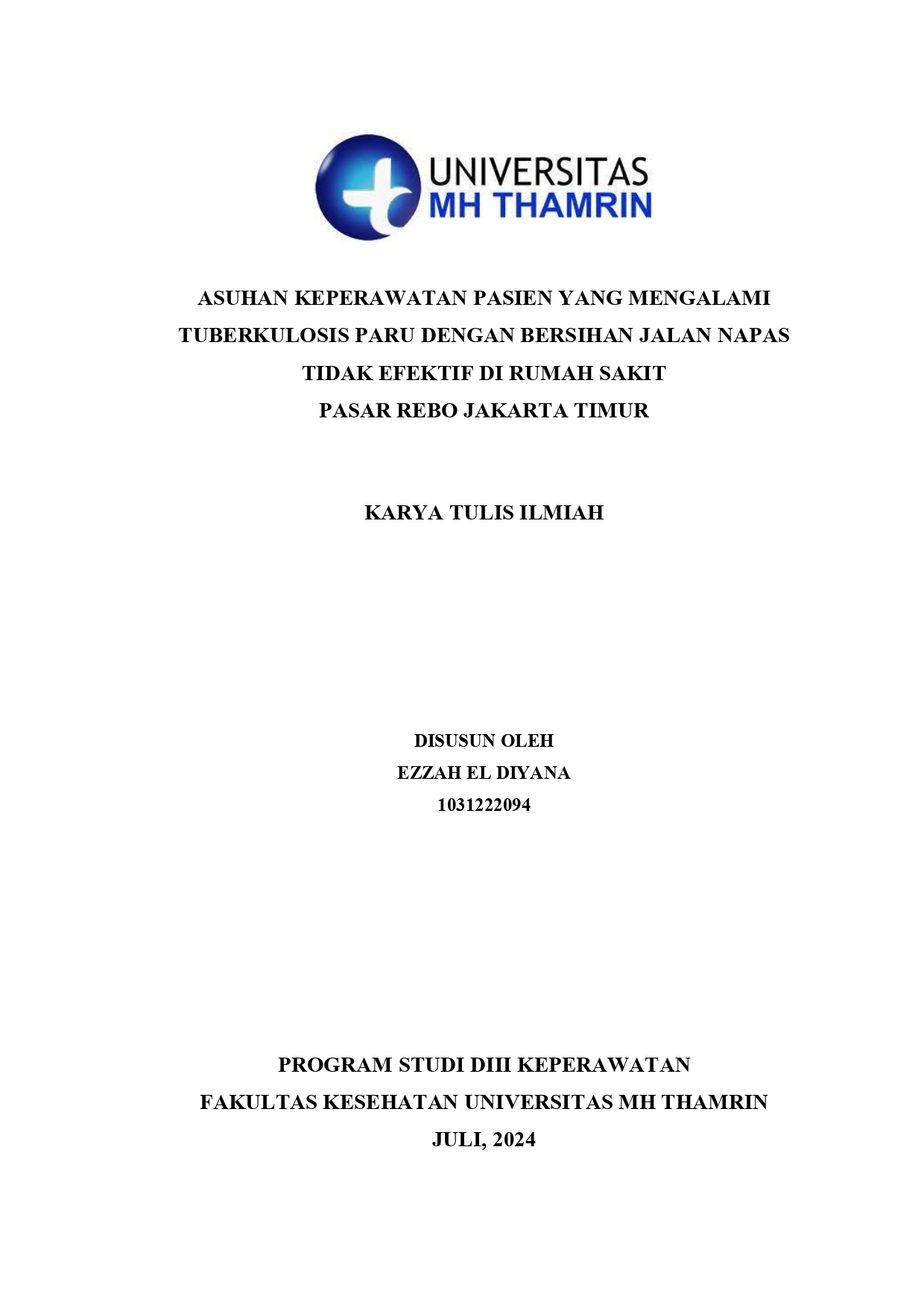 UNIVERSITAS
MH THAMRIN

ASUHAN KEPERAWATAN PASIEN YANG MENGALAMI TUBERKULOSIS PARU DENGAN BERSIHAN JALAN NAPAS TIDAK EFEKTIF DI RUMAH SAKIT PASAR REBO JAKARTA TIMUR

KARYA TULIS ILMIAH

DISUSUN OLEH
EZZAH EL DIYANA
1031222094

PROGRAM STUDI DIII KEPERAWATAN
FAKULTAS KESEHATAN UNIVERSITAS MH THAMRIN
JULI, 2024